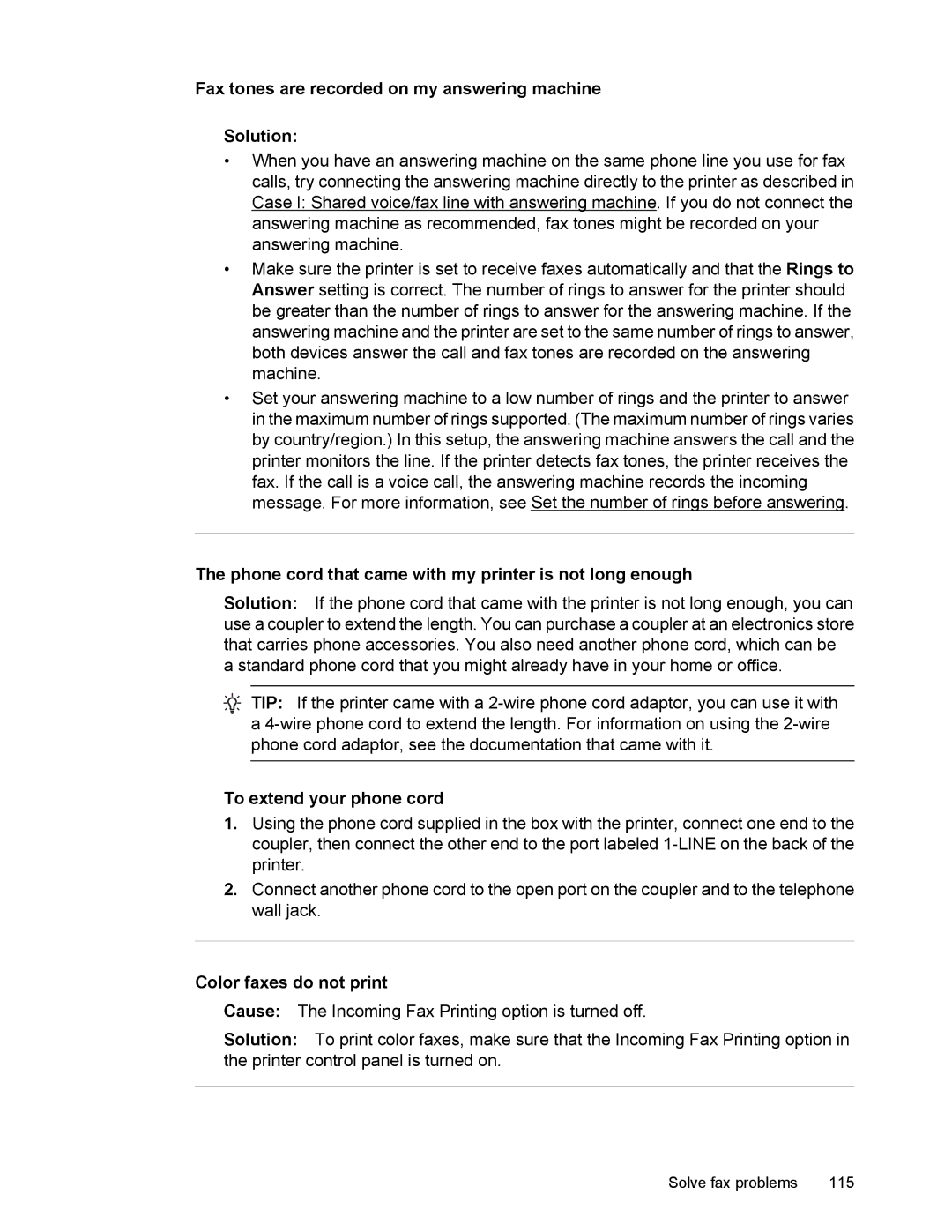 Fax tones are recorded on my answering machine

Solution:

• When you have an answering machine on the same phone line you use for fax calls, try connecting the answering machine directly to the printer as described in Case I: Shared voice/fax line with answering machine. If you do not connect the answering machine as recommended, fax tones might be recorded on your answering machine.

• Make sure the printer is set to receive faxes automatically and that the Rings to Answer setting is correct. The number of rings to answer for the printer should be greater than the number of rings to answer for the answering machine. If the answering machine and the printer are set to the same number of rings to answer, both devices answer the call and fax tones are recorded on the answering machine.

• Set your answering machine to a low number of rings and the printer to answer in the maximum number of rings supported. (The maximum number of rings varies by country/region.) In this setup, the answering machine answers the call and the printer monitors the line. If the printer detects fax tones, the printer receives the fax. If the call is a voice call, the answering machine records the incoming message. For more information, see Set the number of rings before answering.

The phone cord that came with my printer is not long enough

Solution: If the phone cord that came with the printer is not long enough, you can use a coupler to extend the length. You can purchase a coupler at an electronics store that carries phone accessories. You also need another phone cord, which can be a standard phone cord that you might already have in your home or office.

TIP: If the printer came with a 2-wire phone cord adaptor, you can use it with a 4-wire phone cord to extend the length. For information on using the 2-wire phone cord adaptor, see the documentation that came with it.

To extend your phone cord

1. Using the phone cord supplied in the box with the printer, connect one end to the coupler, then connect the other end to the port labeled 1-LINE on the back of the printer.

2. Connect another phone cord to the open port on the coupler and to the telephone wall jack.

Color faxes do not print

Cause: The Incoming Fax Printing option is turned off.

Solution: To print color faxes, make sure that the Incoming Fax Printing option in the printer control panel is turned on.

Solve fax problems 115